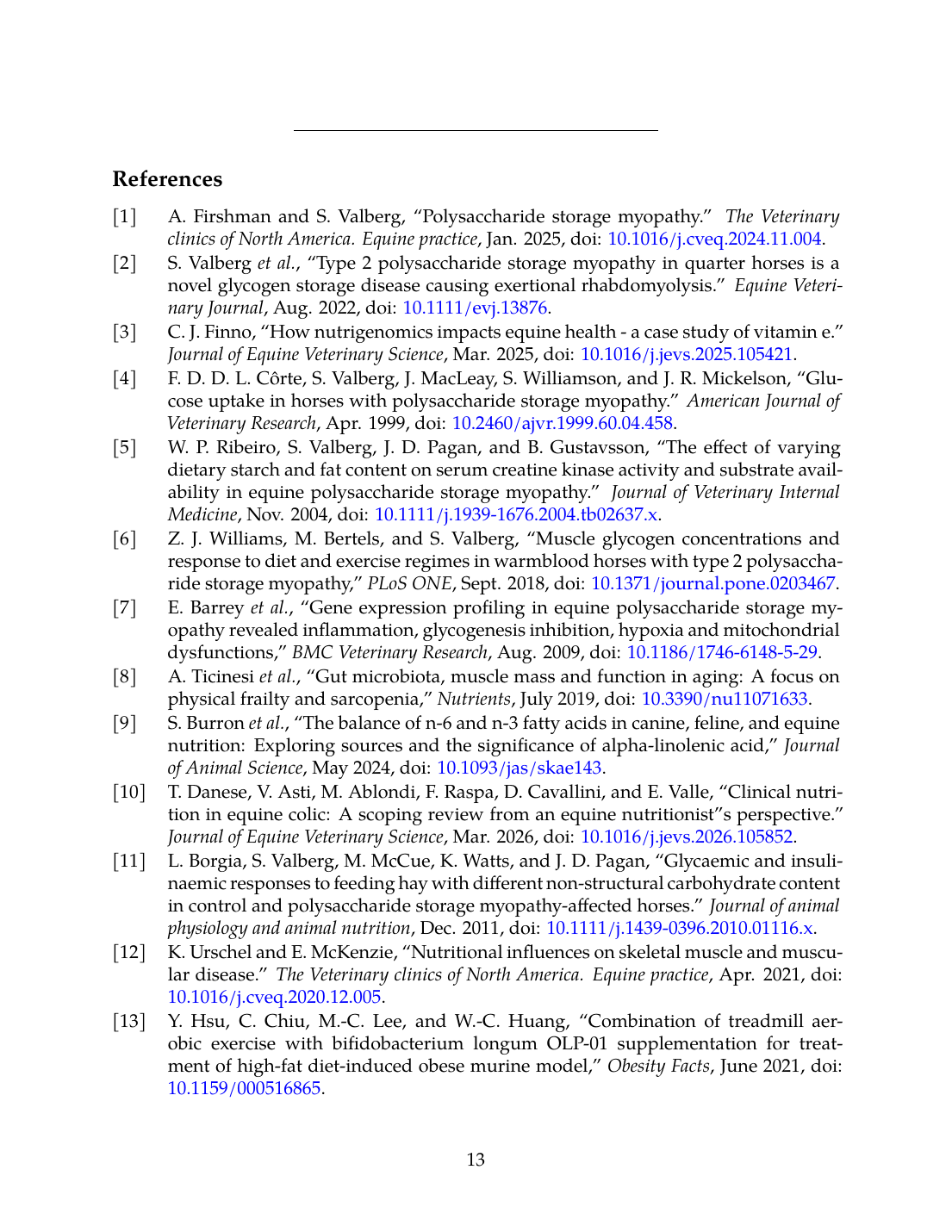 References

[1] A. Firshman and S. Valberg, “Polysaccharide storage myopathy.” The Veterinary clinics of North America. Equine practice, Jan. 2025, doi: 10.1016/j.cveq.2024.11.004.

[2] S. Valberg et al., “Type 2 polysaccharide storage myopathy in quarter horses is a novel glycogen storage disease causing exertional rhabdomyolysis.” Equine Veterinary Journal, Aug. 2022, doi: 10.1111/evj.13876.

[3] C. J. Finno, “How nutrigenomics impacts equine health - a case study of vitamin e.” Journal of Equine Veterinary Science, Mar. 2025, doi: 10.1016/j.jevs.2025.105421.

[4] F. D. D. L. Côrte, S. Valberg, J. MacLeay, S. Williamson, and J. R. Mickelson, “Glucose uptake in horses with polysaccharide storage myopathy.” American Journal of Veterinary Research, Apr. 1999, doi: 10.2460/ajvr.1999.60.04.458.

[5] W. P. Ribeiro, S. Valberg, J. D. Pagan, and B. Gustavsson, “The effect of varying dietary starch and fat content on serum creatine kinase activity and substrate availability in equine polysaccharide storage myopathy.” Journal of Veterinary Internal Medicine, Nov. 2004, doi: 10.1111/j.1939-1676.2004.tb02637.x.

[6] Z. J. Williams, M. Bertels, and S. Valberg, “Muscle glycogen concentrations and response to diet and exercise regimes in warmblood horses with type 2 polysaccharide storage myopathy,” PLoS ONE, Sept. 2018, doi: 10.1371/journal.pone.0203467.

[7] E. Barrey et al., “Gene expression profiling in equine polysaccharide storage myopathy revealed inflammation, glycogenesis inhibition, hypoxia and mitochondrial dysfunctions,” BMC Veterinary Research, Aug. 2009, doi: 10.1186/1746-6148-5-29.

[8] A. Ticinesi et al., “Gut microbiota, muscle mass and function in aging: A focus on physical frailty and sarcopenia,” Nutrients, July 2019, doi: 10.3390/nu11071633.

[9] S. Burron et al., “The balance of n-6 and n-3 fatty acids in canine, feline, and equine nutrition: Exploring sources and the significance of alpha-linolenic acid,” Journal of Animal Science, May 2024, doi: 10.1093/jas/skae143.

[10] T. Danese, V. Asti, M. Ablondi, F. Raspa, D. Cavallini, and E. Valle, “Clinical nutrition in equine colic: A scoping review from an equine nutritionist”s perspective.” Journal of Equine Veterinary Science, Mar. 2026, doi: 10.1016/j.jevs.2026.105852.

[11] L. Borgia, S. Valberg, M. McCue, K. Watts, and J. D. Pagan, “Glycaemic and insulinaemic responses to feeding hay with different non-structural carbohydrate content in control and polysaccharide storage myopathy-affected horses.” Journal of animal physiology and animal nutrition, Dec. 2011, doi: 10.1111/j.1439-0396.2010.01116.x.

[12] K. Urschel and E. McKenzie, “Nutritional influences on skeletal muscle and muscular disease.” The Veterinary clinics of North America. Equine practice, Apr. 2021, doi: 10.1016/j.cveq.2020.12.005.

[13] Y. Hsu, C. Chiu, M.-C. Lee, and W.-C. Huang, “Combination of treadmill aerobic exercise with bifidobacterium longum OLP-01 supplementation for treatment of high-fat diet-induced obese murine model,” Obesity Facts, June 2021, doi: 10.1159/000516865.

13